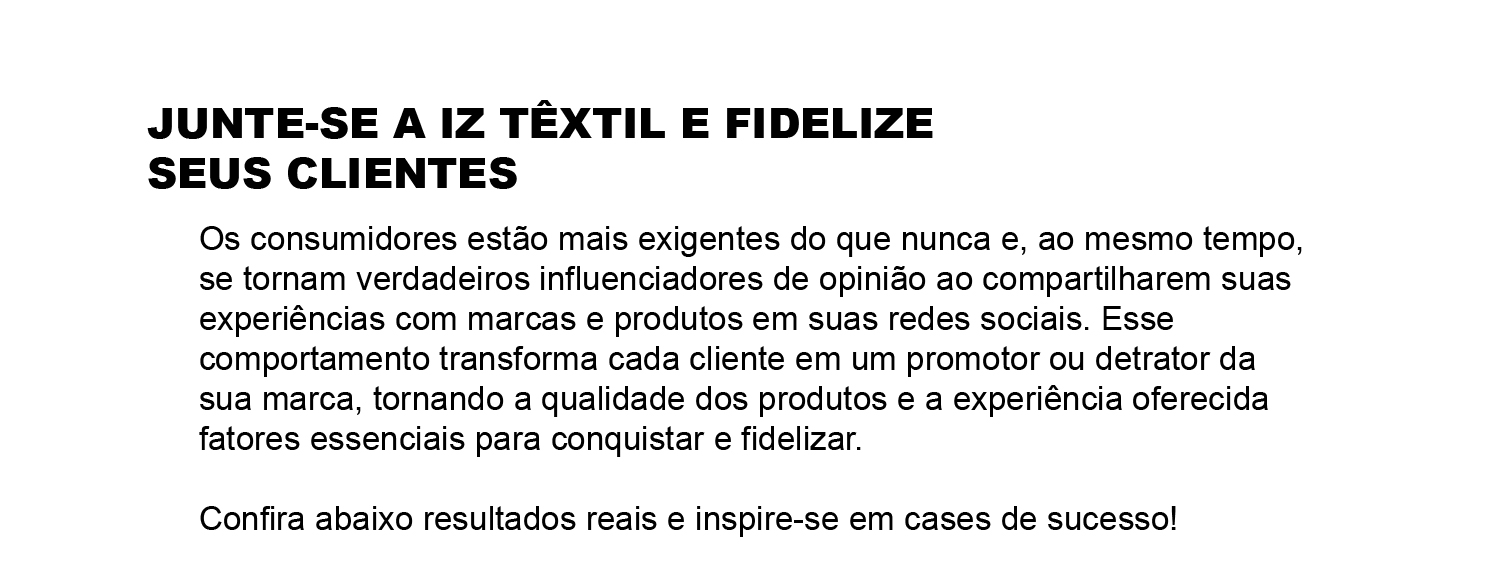 JUNTE-SE A IZ TÊXTIL E FIDELIZE SEUS CLIENTES

Os consumidores estão mais exigentes do que nunca e, ao mesmo tempo, se tornam verdadeiros influenciadores de opinião ao compartilharem suas experiências com marcas e produtos em suas redes sociais. Esse comportamento transforma cada cliente em um promotor ou detrator da sua marca, tornando a qualidade dos produtos e a experiência oferecida fatores essenciais para conquistar e fidelizar.

Confira abaixo resultados reais e inspire-se em cases de sucesso!